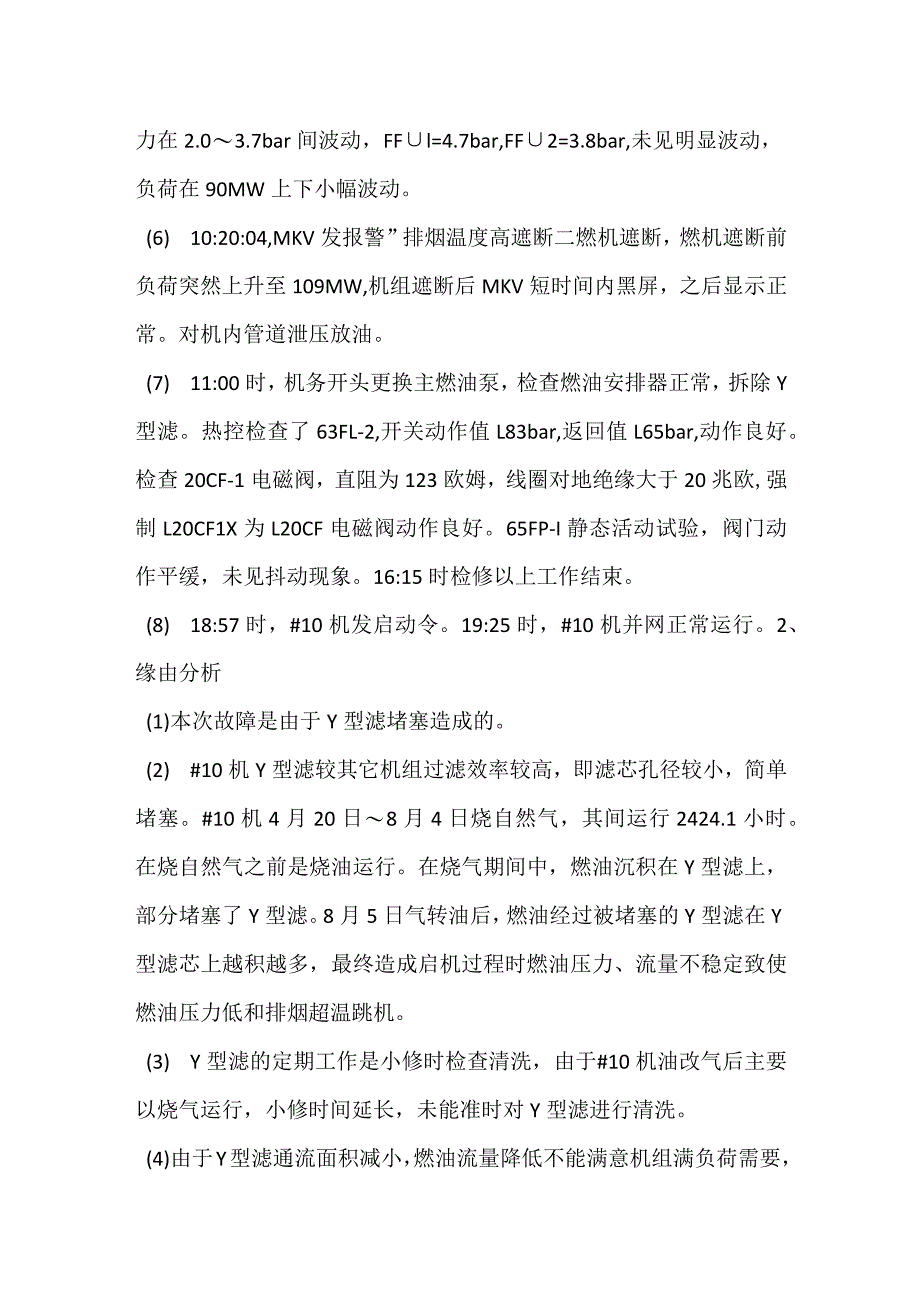 力在 2.0～3.7bar 间波动，FF∪I=4.7bar,FF∪2=3.8bar,未见明显波动，负荷在 90MW 上下小幅波动。

(6) 10:20:04,MKV 发报警”排烟温度高遮断二燃机遮断，燃机遮断前负荷突然上升至 109MW,机组遮断后 MKV 短时间内黑屏，之后显示正常。对机内管道泄压放油。

(7) 11:00 时，机务开头更换主燃油泵，检查燃油安排器正常，拆除 Y 型滤。热控检查了 63FL-2,开关动作值 L83bar,返回值 L65bar,动作良好。检查 20CF-1 电磁阀，直阻为 123 欧姆，线圈对地绝缘大于 20 兆欧, 强制 L20CF1X 为 L20CF 电磁阀动作良好。65FP-I 静态活动试验，阀门动作平缓，未见抖动现象。16:15 时检修以上工作结束。

(8) 18:57 时，#10 机发启动令。19:25 时，#10 机并网正常运行。2、缘由分析

(1)本次故障是由于 Y 型滤堵塞造成的。

(2) #10 机 Y 型滤较其它机组过滤效率较高，即滤芯孔径较小，简单堵塞。#10 机 4 月 20 日～8 月 4 日烧自然气，其间运行 2424.1 小时。在烧自然气之前是烧油运行。在烧气期间中，燃油沉积在 Y 型滤上，部分堵塞了 Y 型滤。8 月 5 日气转油后，燃油经过被堵塞的 Y 型滤在 Y 型滤芯上越积越多，最终造成启机过程时燃油压力、流量不稳定致使燃油压力低和排烟超温跳机。

(3) Y 型滤的定期工作是小修时检查清洗，由于#10 机油改气后主要以烧气运行，小修时间延长，未能准时对 Y 型滤进行清洗。

(4)由于 Y 型滤通流面积减小，燃油流量降低不能满意机组满负荷需要，